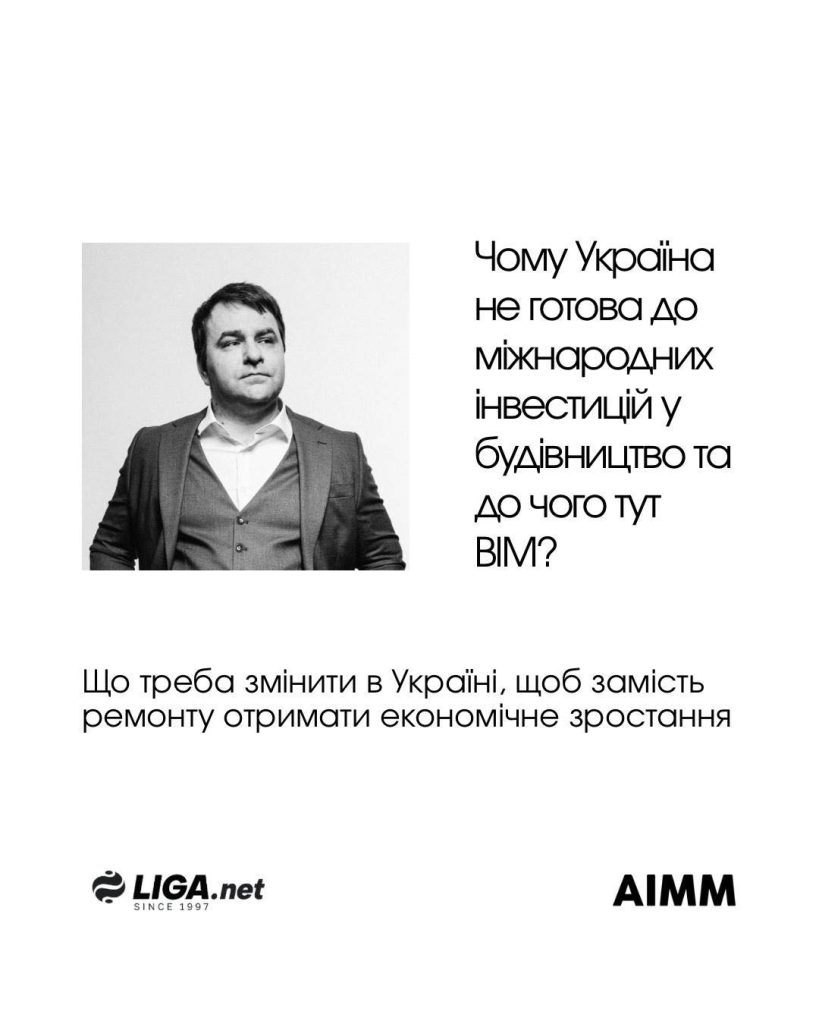 Чому Україна не готова до міжнародних інвестицій у будівництво та до чого тут BIM?

Що треба змінити в Україні, щоб замість ремонту отримати економічне зростання

LIGA.net
SINCE 1997

AIMM